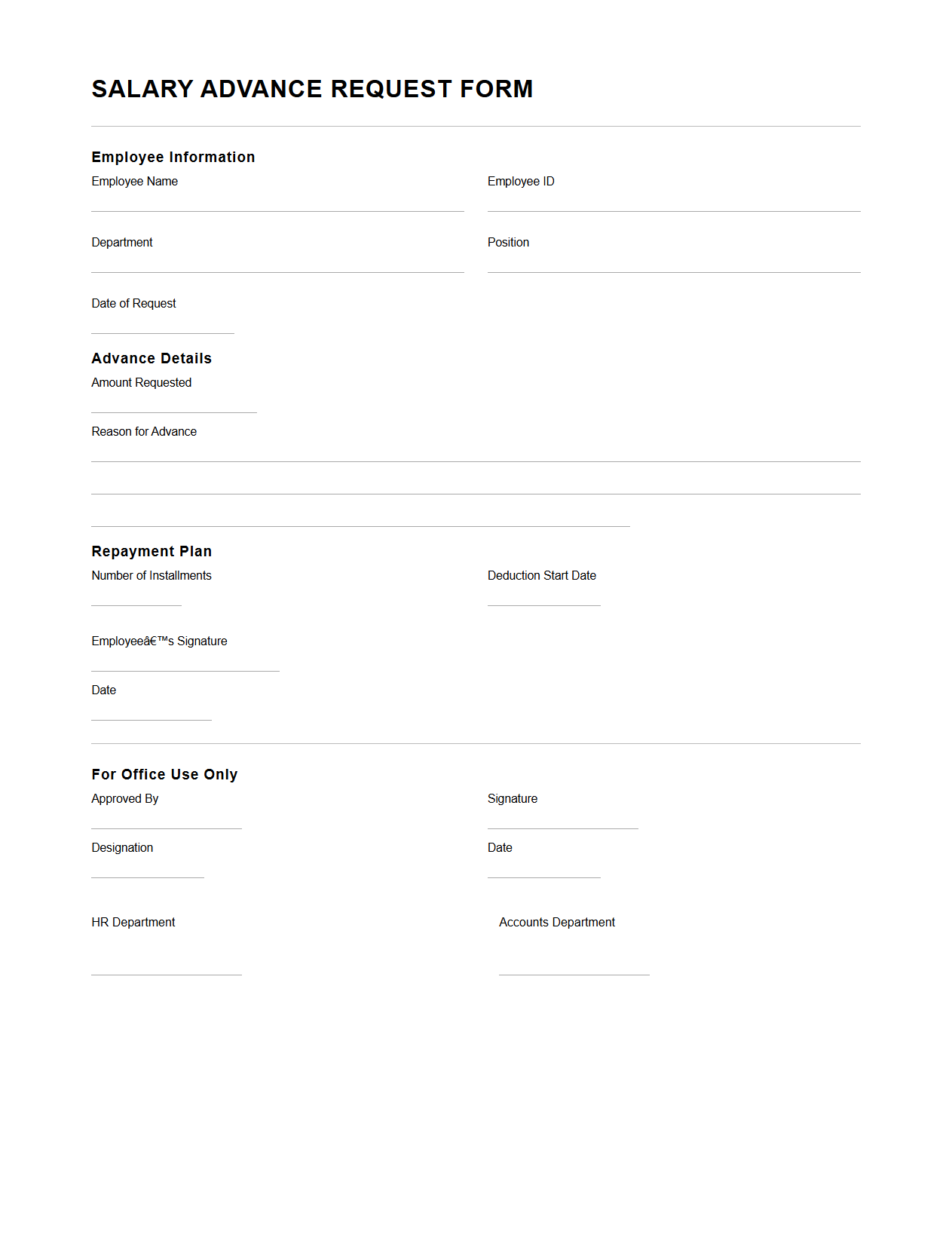 SALARY ADVANCE REQUEST FORM

Employee Information

Employee Name

Employee ID

Department

Position

Date of Request

Advance Details

Amount Requested

Reason for Advance

Repayment Plan

Number of Installments

Deduction Start Date

Employeeâ€™s Signature

Date

For Office Use Only

Approved By

Signature

Designation

Date

HR Department

Accounts Department